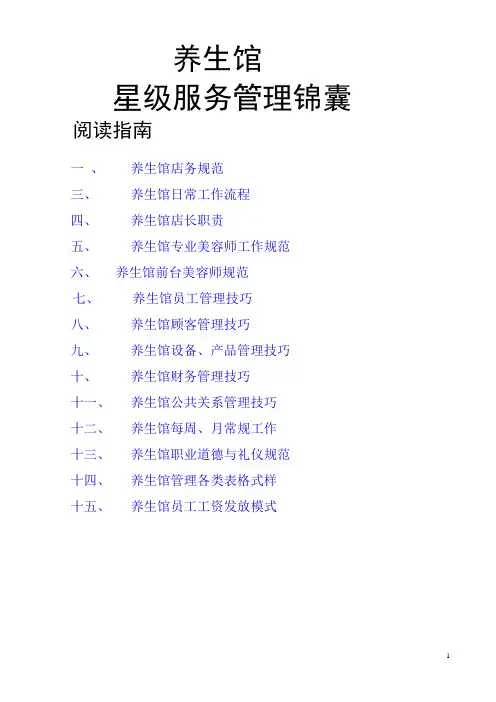 养生馆
星级服务管理锦囊
阅读指南

一 、 养生馆店务规范
三、 养生馆日常工作流程
四、 养生馆店长职责
五、 养生馆专业美容师工作规范
六、 养生馆前台美容师规范
七、 养生馆员工管理技巧
八、 养生馆顾客管理技巧
九、 养生馆设备、产品管理技巧
十、 养生馆财务管理技巧
十一、 养生馆公共关系管理技巧
十二、 养生馆每周、月常规工作
十三、 养生馆职业道德与礼仪规范
十四、 养生馆管理各类表格式样
十五、 养生馆员工工资发放模式

1